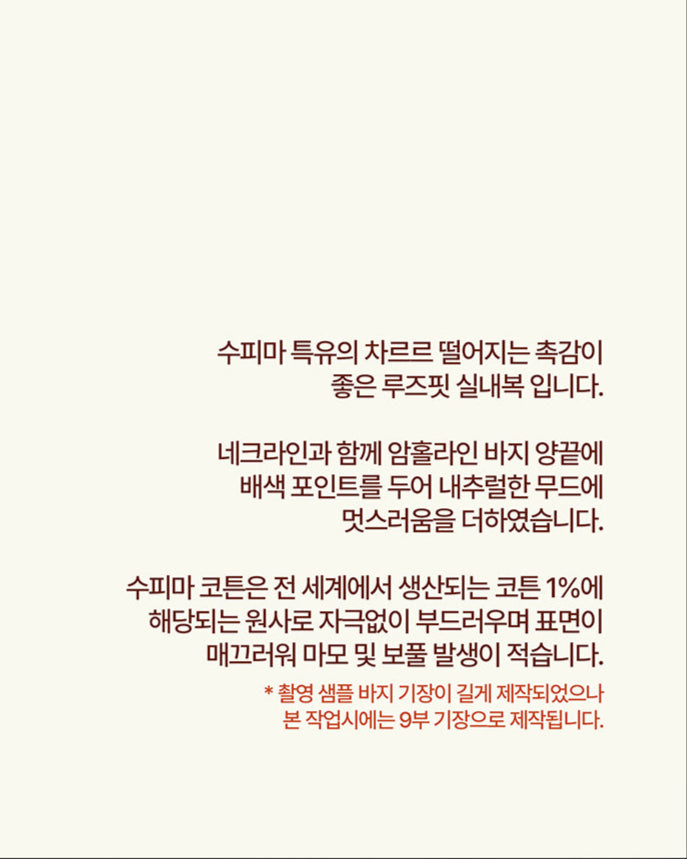 수피마 특유의 차르르 떨어지는 촉감이 좋은 루즈핏 실내복 입니다.

네크라인과 함께 암홀라인 바지 양끝에 배색 포인트를 두어 내추럴한 무드에 멋스러움을 더하였습니다.

수피마 코튼은 전 세계에서 생산되는 코튼 1%에 해당되는 원사로 자극없이 부드러우며 표면이 매끄러워 마모 및 보풀 발생이 적습니다.

* 촬영 샘플 바지 기장이 길게 제작되었으나
본 작업시에는 9부 기장으로 제작됩니다.